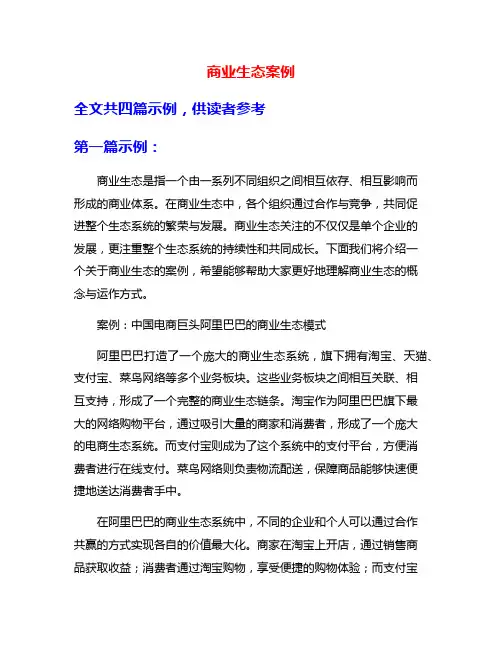 商业生态案例

全文共四篇示例，供读者参考

第一篇示例：

商业生态是指一个由一系列不同组织之间相互依存、相互影响而形成的商业体系。在商业生态中，各个组织通过合作与竞争，共同促进整个生态系统的繁荣与发展。商业生态关注的不仅仅是单个企业的发展，更注重整个生态系统的持续性和共同成长。下面我们将介绍一个关于商业生态的案例，希望能够帮助大家更好地理解商业生态的概念与运作方式。

案例：中国电商巨头阿里巴巴的商业生态模式

阿里巴巴打造了一个庞大的商业生态系统，旗下拥有淘宝、天猫、支付宝、菜鸟网络等多个业务板块。这些业务板块之间相互关联、相互支持，形成了一个完整的商业生态链条。淘宝作为阿里巴巴旗下最大的网络购物平台，通过吸引大量的商家和消费者，形成了一个庞大的电商生态系统。而支付宝则成为了这个系统中的支付平台，方便消费者进行在线支付。菜鸟网络则负责物流配送，保障商品能够快速便捷地送达消费者手中。

在阿里巴巴的商业生态系统中，不同的企业和个人可以通过合作共赢的方式实现各自的价值最大化。商家在淘宝上开店，通过销售商品获取收益；消费者通过淘宝购物，享受便捷的购物体验；而支付宝